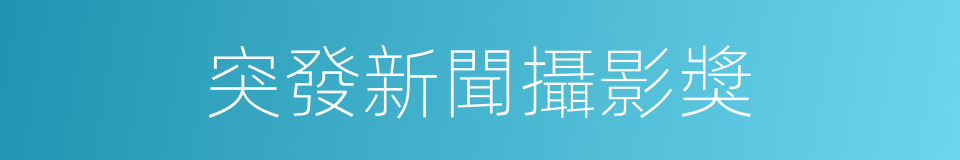 突發新聞攝影獎